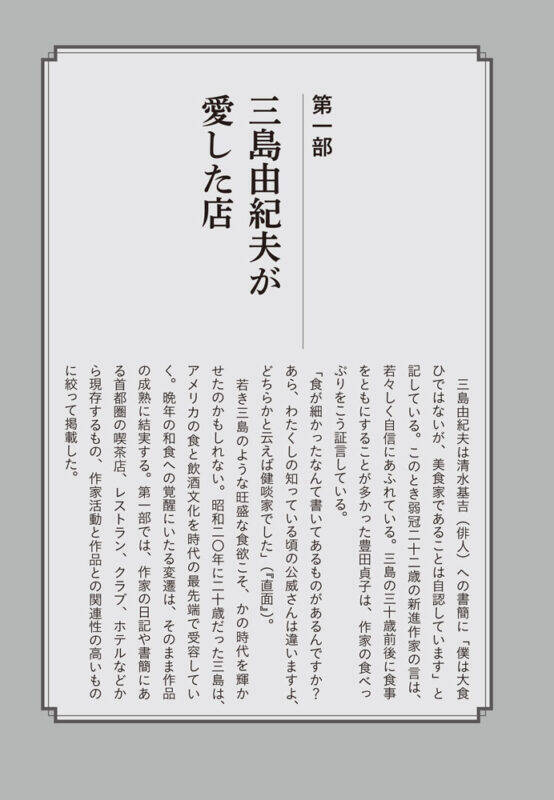 第一部

三島由紀夫が愛した店

三島由紀夫は清水基吉（俳人）への書簡に「僕は大食ひではないが、美食家であることは自認しています」と記している。このとき弱冠二十二歳の新進作家の言は、若々しく自信にあふれている。三島の三十歳前後に食事をともにすることが多かった豊田貞子は、作家の食べっぷりをこう証言している。

「食が細かったなんて書いてあるものがあるんですか？あら、わたくしの知っている頃の公威さんは違いますよ、どちらかと云えば健啖家でした」（『直面』）。

若き三島のような旺盛な食欲こそ、かの時代を輝かせたのかもしれない。昭和二〇年に二十歳だった三島は、アメリカの食と飲酒文化を時代の最先端で受容していく。晩年の和食への覚醒にいたる変遷は、そのまま作品の成熟に結実する。第一部では、作家の日記や書簡にある首都圏の喫茶店、レストラン、クラブ、ホテルなどから現存するもの、作家活動と作品との関連性の高いものに絞って掲載した。